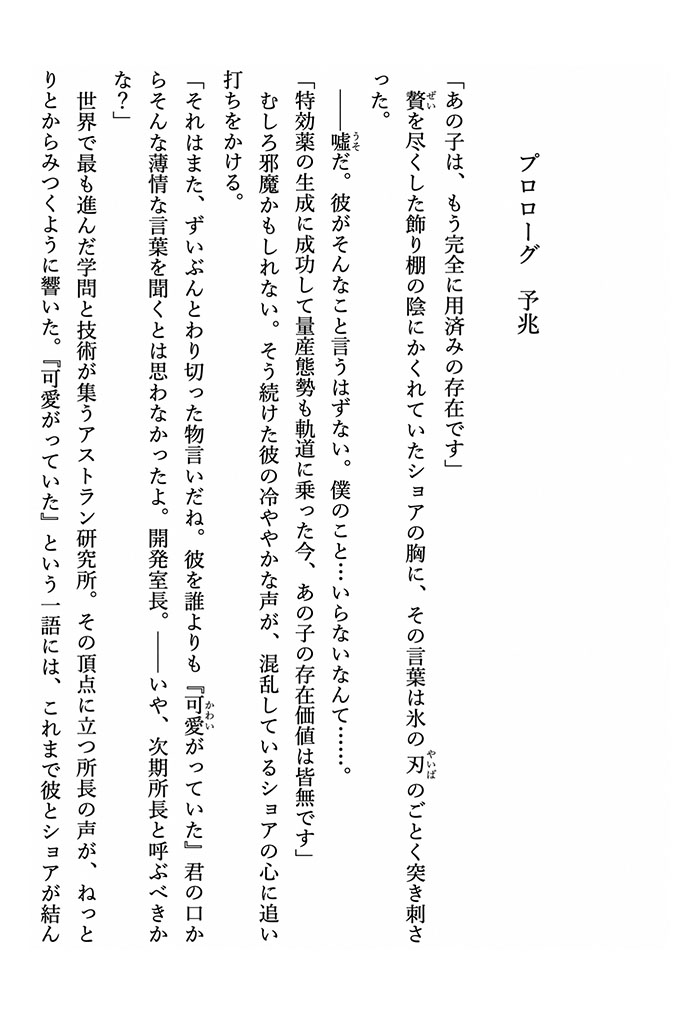 プロローグ　予兆

「あの子は、もう完全に用済みの存在です」
贅を尽くした飾り棚の陰にかくれていたショアの胸に、その言葉は氷の刃のごとく突き刺さった。
――嘘だ。彼がそんなこと言うはずない。僕のこと…いらないなんて……。
「特効薬の生成に成功して量産態勢も軌道に乗った今、あの子の存在価値は皆無です」
むしろ邪魔かもしれない。そう続けた彼の冷ややかな声が、混乱しているショアの心に追い打ちをかける。
「それはまた、ずいぶんとわり切った物言いだね。彼を誰よりも『可愛がっていた』君の口からそんな薄情な言葉を聞くとは思わなかったよ。開発室長。――いや、次期所長と呼ぶべきかな？」
世界で最も進んだ学問と技術が集うアストラン研究所。その頂点に立つ所長の声が、ねっとりとからみつくように響いた。『可愛がっていた』という一語には、これまで彼とショアが結ん